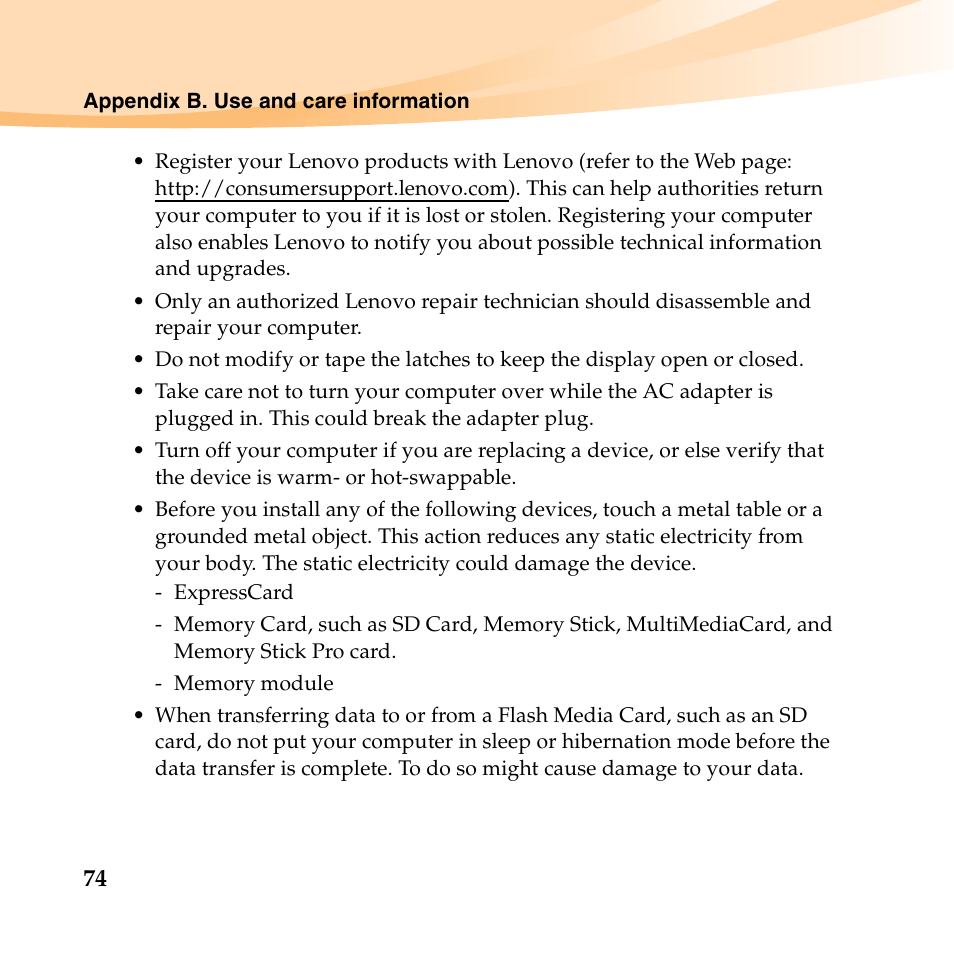 Appendix B. Use and care information

• Register your Lenovo products with Lenovo (refer to the Web page: http://consumersupport.lenovo.com). This can help authorities return your computer to you if it is lost or stolen. Registering your computer also enables Lenovo to notify you about possible technical information and upgrades.

• Only an authorized Lenovo repair technician should disassemble and repair your computer.

• Do not modify or tape the latches to keep the display open or closed.

• Take care not to turn your computer over while the AC adapter is plugged in. This could break the adapter plug.

• Turn off your computer if you are replacing a device, or else verify that the device is warm- or hot-swappable.

• Before you install any of the following devices, touch a metal table or a grounded metal object. This action reduces any static electricity from your body. The static electricity could damage the device.
- ExpressCard
- Memory Card, such as SD Card, Memory Stick, MultiMediaCard, and Memory Stick Pro card.
- Memory module

• When transferring data to or from a Flash Media Card, such as an SD card, do not put your computer in sleep or hibernation mode before the data transfer is complete. To do so might cause damage to your data.

74